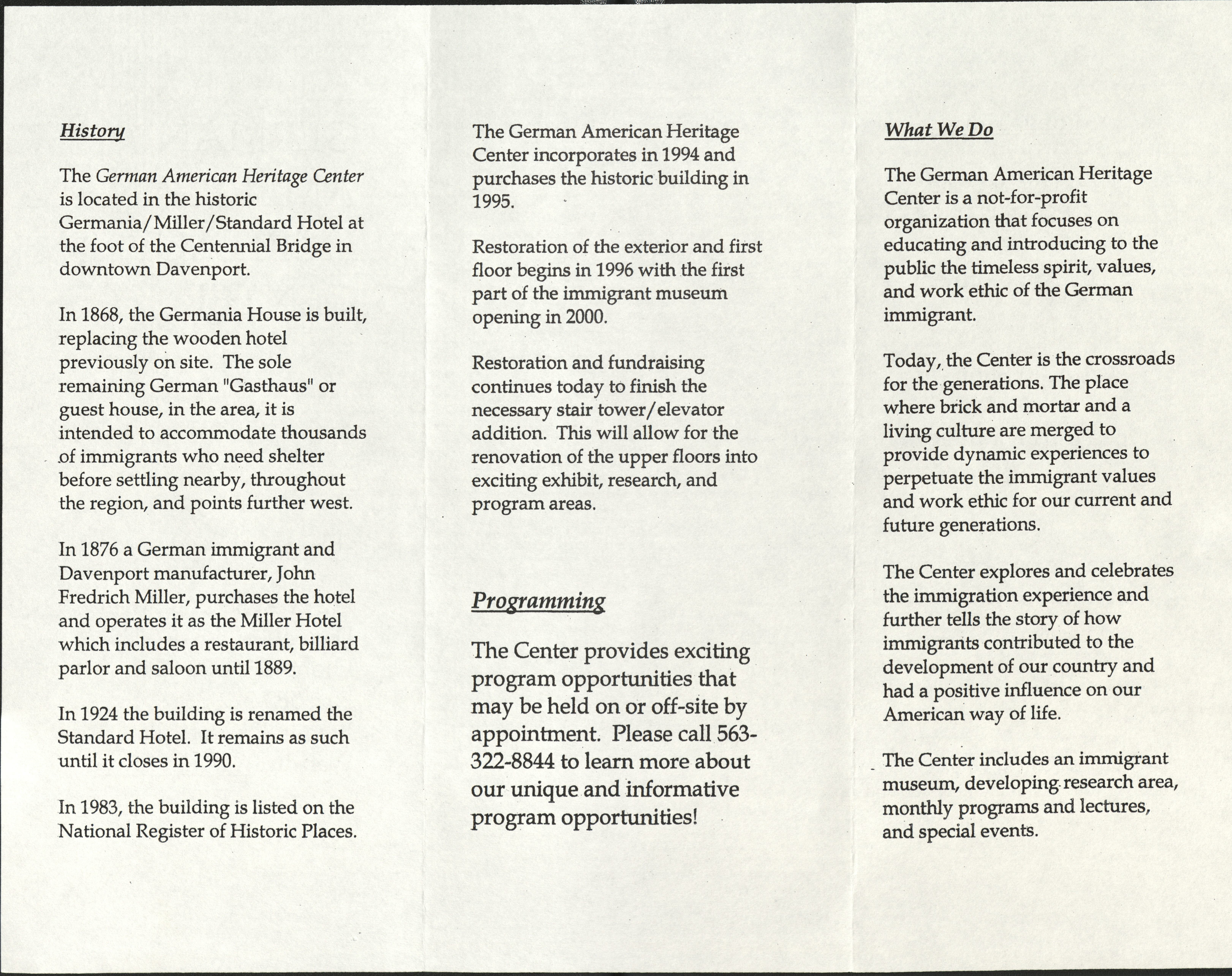 History

The German American Heritage Center is located in the historic Germania/Miller/Standard Hotel at the foot of the Centennial Bridge in downtown Davenport.

In 1868, the Germania House is built, replacing the wooden hotel previously on site. The sole remaining German "Gasthaus" or guest house, in the area, it is intended to accommodate thousands of immigrants who need shelter before settling nearby, throughout the region, and points further west.

In 1876 a German immigrant and Davenport manufacturer, John Fredrich Miller, purchases the hotel and operates it as the Miller Hotel which includes a restaurant, billiard parlor and saloon until 1889.

In 1924 the building is renamed the Standard Hotel. It remains as such until it closes in 1990.

In 1983, the building is listed on the National Register of Historic Places.

The German American Heritage Center incorporates in 1994 and purchases the historic building in 1995.

Restoration of the exterior and first floor begins in 1996 with the first part of the immigrant museum opening in 2000.

Restoration and fundraising continues today to finish the necessary stair tower/elevator addition. This will allow for the renovation of the upper floors into exciting exhibit, research, and program areas.

Programming

The Center provides exciting program opportunities that may be held on or off-site by appointment. Please call 563-322-8844 to learn more about our unique and informative program opportunities!

What We Do

The German American Heritage Center is a not-for-profit organization that focuses on educating and introducing to the public the timeless spirit, values, and work ethic of the German immigrant.

Today, the Center is the crossroads for the generations. The place where brick and mortar and a living culture are merged to provide dynamic experiences to perpetuate the immigrant values and work ethic for our current and future generations.

The Center explores and celebrates the immigration experience and further tells the story of how immigrants contributed to the development of our country and had a positive influence on our American way of life.

The Center includes an immigrant museum, developing research area, monthly programs and lectures, and special events.